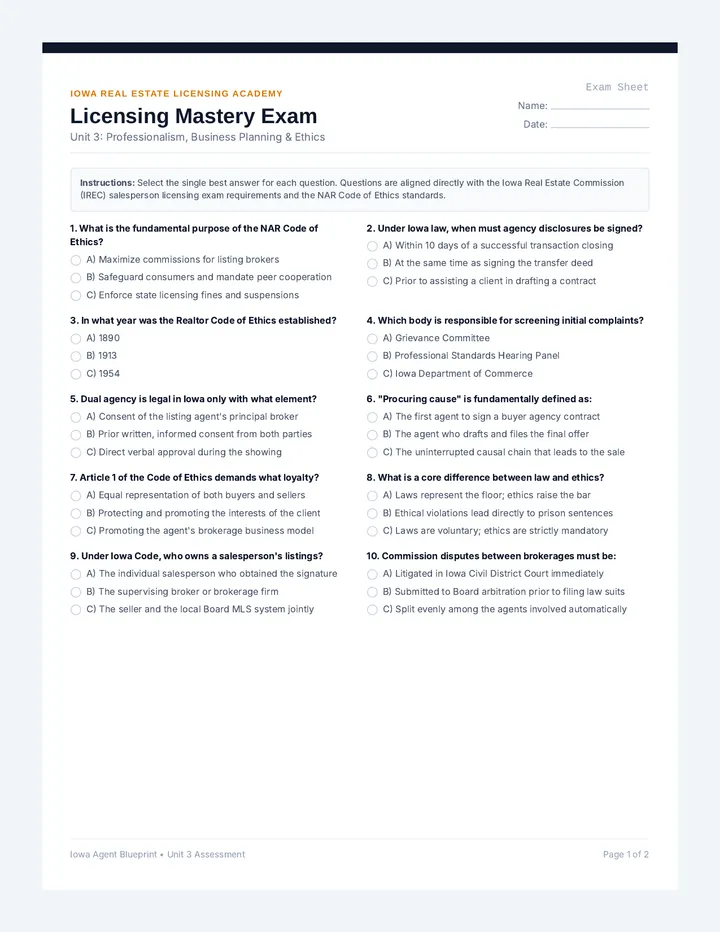 IOWA REAL ESTATE LICENSING ACADEMY

Licensing Mastery Exam

Unit 3: Professionalism, Business Planning & Ethics

Exam Sheet

Name:

Date:

Instructions: Select the single best answer for each question. Questions are aligned directly with the Iowa Real Estate Commission (IREC) salesperson licensing exam requirements and the NAR Code of Ethics standards.

1. What is the fundamental purpose of the NAR Code of Ethics?
A) Maximize commissions for listing brokers
B) Safeguard consumers and mandate peer cooperation
C) Enforce state licensing fines and suspensions

2. Under Iowa law, when must agency disclosures be signed?
A) Within 10 days of a successful transaction closing
B) At the same time as signing the transfer deed
C) Prior to assisting a client in drafting a contract

3. In what year was the Realtor Code of Ethics established?
A) 1890
B) 1913
C) 1954

4. Which body is responsible for screening initial complaints?
A) Grievance Committee
B) Professional Standards Hearing Panel
C) Iowa Department of Commerce

5. Dual agency is legal in Iowa only with what element?
A) Consent of the listing agent's principal broker
B) Prior written, informed consent from both parties
C) Direct verbal approval during the showing

6. "Procuring cause" is fundamentally defined as:
A) The first agent to sign a buyer agency contract
B) The agent who drafts and files the final offer
C) The uninterrupted causal chain that leads to the sale

7. Article 1 of the Code of Ethics demands what loyalty?
A) Equal representation of both buyers and sellers
B) Protecting and promoting the interests of the client
C) Promoting the agent's brokerage business model

8. What is a core difference between law and ethics?
A) Laws represent the floor; ethics raise the bar
B) Ethical violations lead directly to prison sentences
C) Laws are voluntary; ethics are strictly mandatory

9. Under Iowa Code, who owns a salesperson's listings?
A) The individual salesperson who obtained the signature
B) The supervising broker or brokerage firm
C) The seller and the local Board MLS system jointly

10. Commission disputes between brokerages must be:
A) Litigated in Iowa Civil District Court immediately
B) Submitted to Board arbitration prior to filing law suits
C) Split evenly among the agents involved automatically

Iowa Agent Blueprint • Unit 3 Assessment

Page 1 of 2